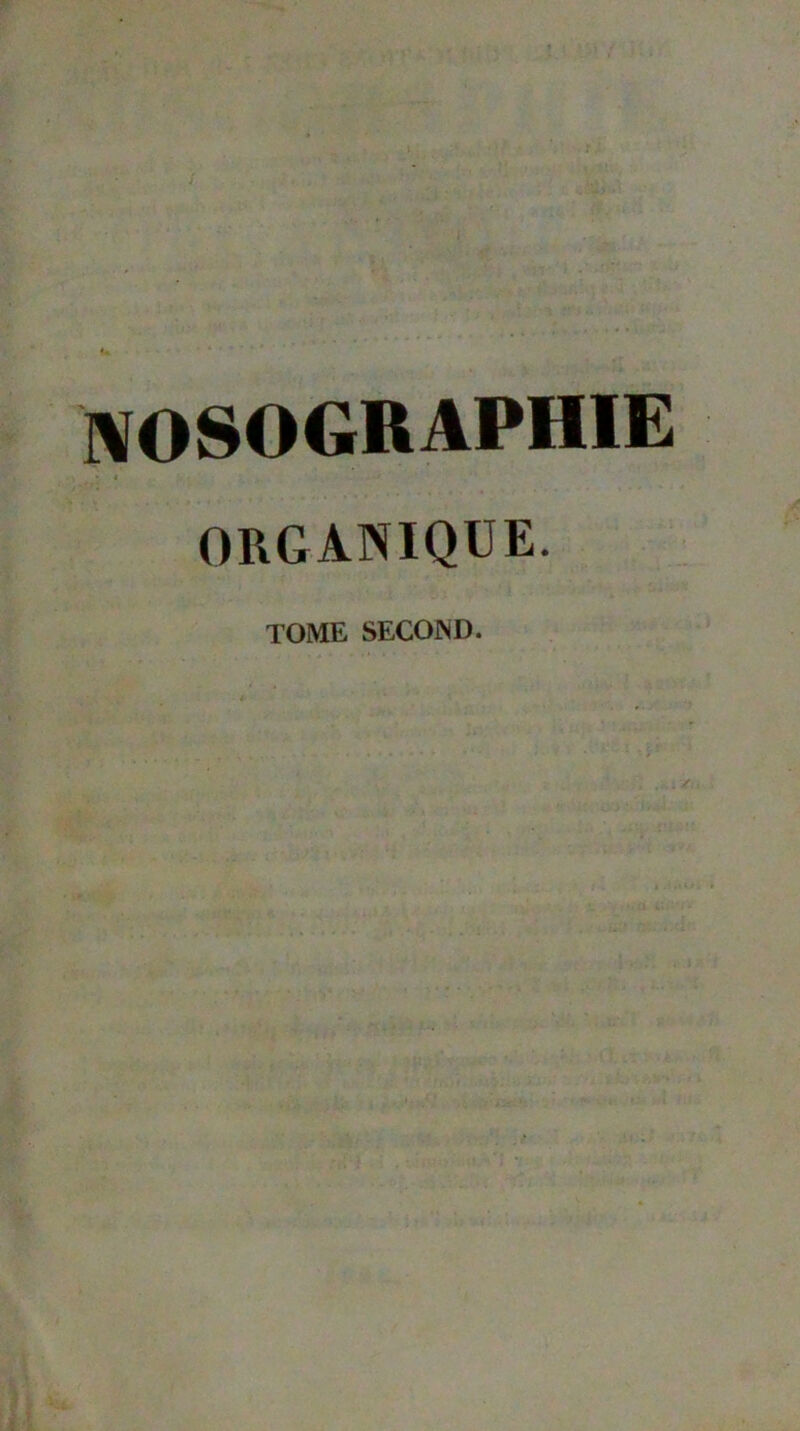 NOSOGRAPHIE
ORGANIQUE.
TOME SECOND.